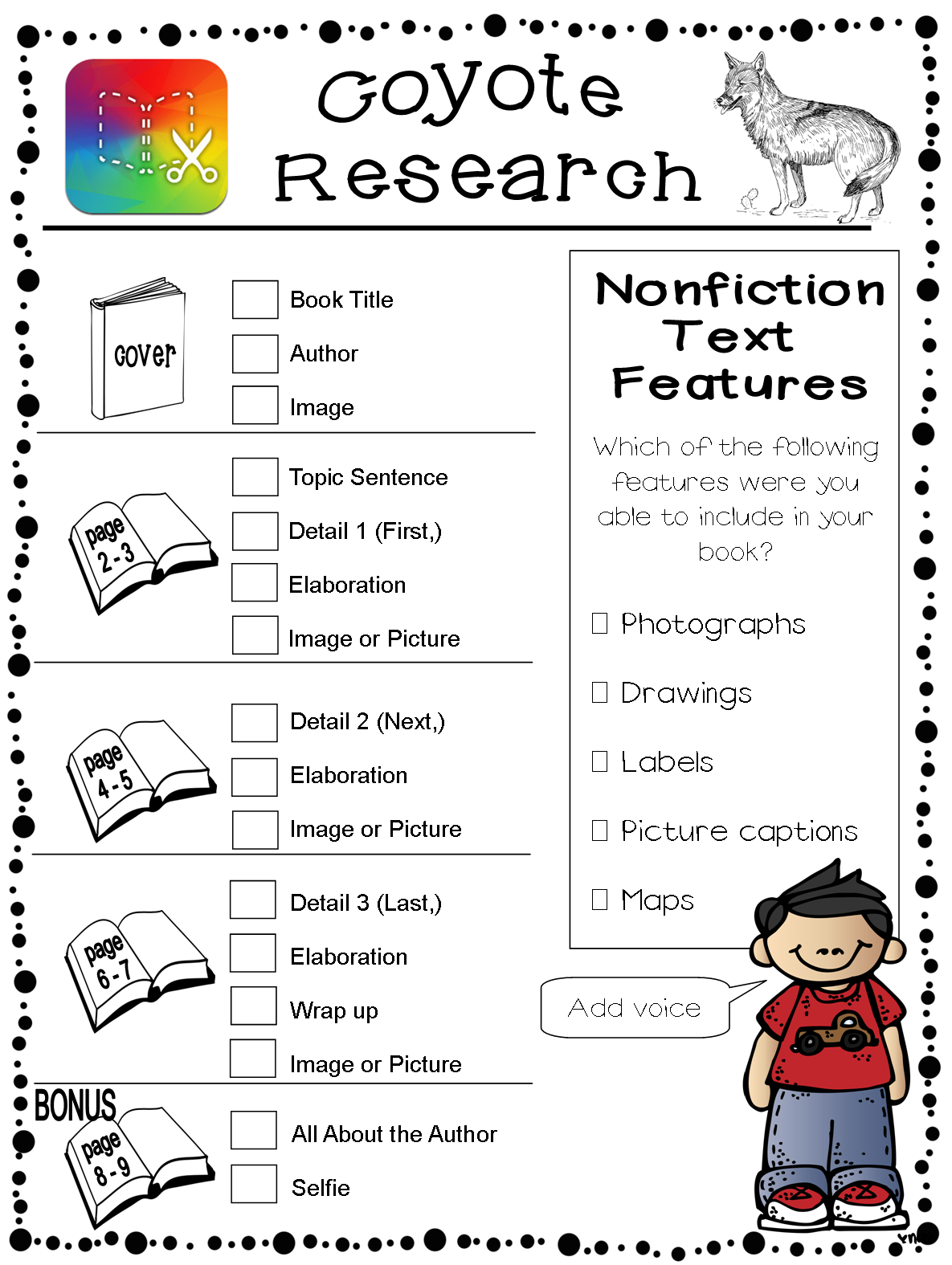 Coyote Research

cover

☐ Book Title

☐ Author

☐ Image

page 2-3

☐ Topic Sentence

☐ Detail 1 (First,)

☐ Elaboration

☐ Image or Picture

page 4-5

☐ Detail 2 (Next,)

☐ Elaboration

☐ Image or Picture

page 6-7

☐ Detail 3 (Last,)

☐ Elaboration

☐ Wrap up

☐ Image or Picture

BONUS

page 8-9

☐ All About the Author

☐ Selfie

Nonfiction Text Features

Which of the following features were you able to include in your book?

☐ Photographs

☐ Drawings

☐ Labels

☐ Picture captions

☐ Maps

Add voice